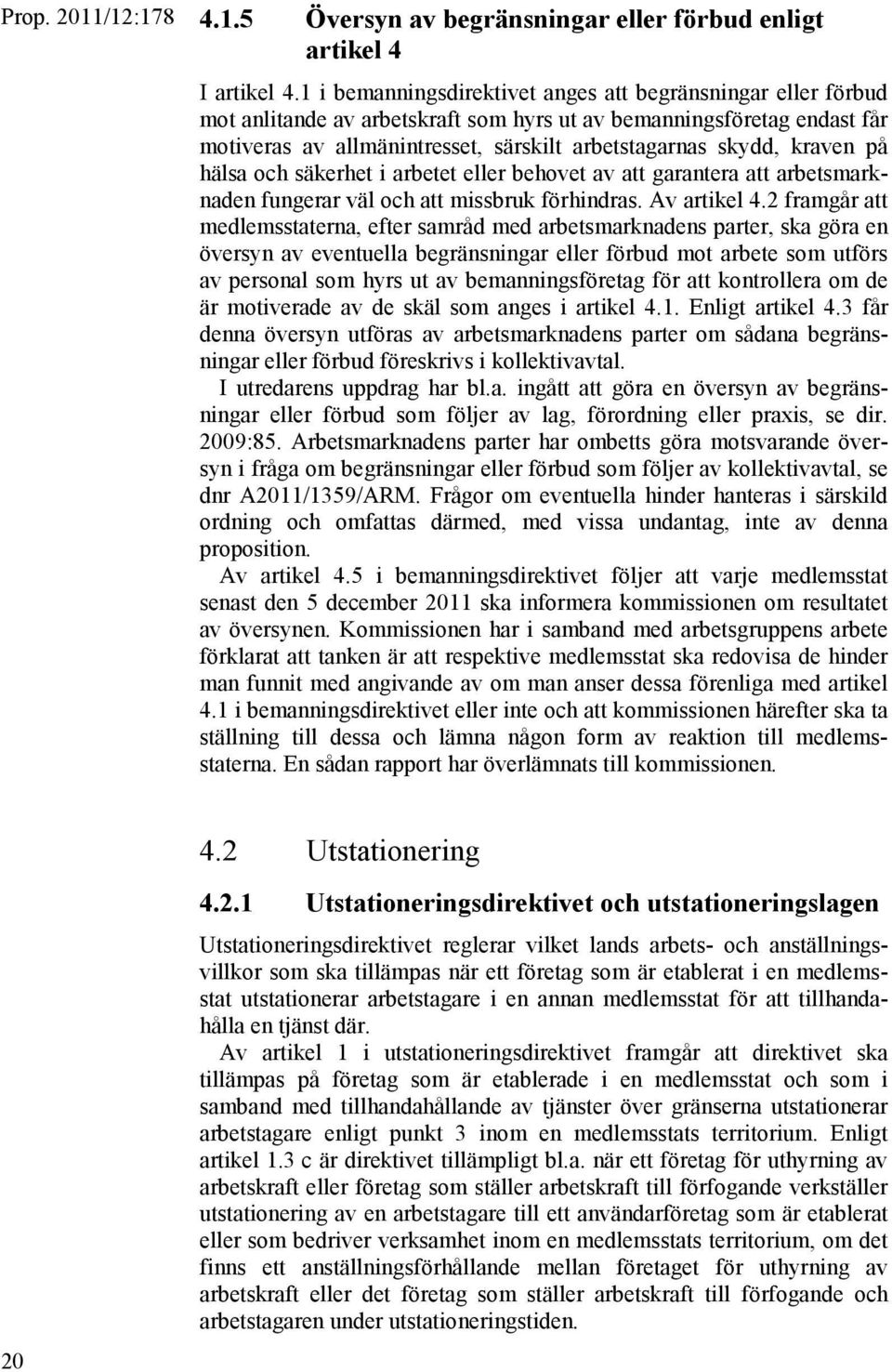 Prop. 2011/12:178

4.1.5 Översyn av begränsningar eller förbud enligt artikel 4

I artikel 4.1 i bemanningsdirektivet anges att begränsningar eller förbud mot anlitande av arbetskraft som hyrs ut av bemanningsföretag endast får motiveras av allmänintresset, särskilt arbetstagarnas skydd, kraven på hälsa och säkerhet i arbetet eller behovet av att garantera att arbetsmarknaden fungerar väl och att missbruk förhindras. Av artikel 4.2 framgår att medlemsstaterna, efter samråd med arbetsmarknadens parter, ska göra en översyn av eventuella begränsningar eller förbud mot arbete som utförs av personal som hyrs ut av bemanningsföretag för att kontrollera om de är motiverade av de skäl som anges i artikel 4.1. Enligt artikel 4.3 får denna översyn utföras av arbetsmarknadens parter om sådana begränsningar eller förbud föreskrivs i kollektivavtal.

I utredarens uppdrag har bl.a. ingått att göra en översyn av begränsningar eller förbud som följer av lag, förordning eller praxis, se dir. 2009:85. Arbetsmarknadens parter har ombetts göra motsvarande översyn i fråga om begränsningar eller förbud som följer av kollektivavtal, se dnr A2011/1359/ARM. Frågor om eventuella hinder hanteras i särskild ordning och omfattas därmed, med vissa undantag, inte av denna proposition.

Av artikel 4.5 i bemanningsdirektivet följer att varje medlemsstat senast den 5 december 2011 ska informera kommissionen om resultatet av översynen. Kommissionen har i samband med arbetsgruppens arbete förklarat att tanken är att respektive medlemsstat ska redovisa de hinder man funnit med angivande av om man anser dessa förenliga med artikel 4.1 i bemanningsdirektivet eller inte och att kommissionen härefter ska ta ställning till dessa och lämna någon form av reaktion till medlemsstaterna. En sådan rapport har överlämnats till kommissionen.

4.2 Utstationering

4.2.1 Utstationeringsdirektivet och utstationeringslagen

Utstationeringsdirektivet reglerar vilket lands arbets- och anställningsvillkor som ska tillämpas när ett företag som är etablerat i en medlemsstat utstationerar arbetstagare i en annan medlemsstat för att tillhandahålla en tjänst där.

Av artikel 1 i utstationeringsdirektivet framgår att direktivet ska tillämpas på företag som är etablerade i en medlemsstat och som i samband med tillhandahållande av tjänster över gränserna utstationerar arbetstagare enligt punkt 3 inom en medlemsstats territorium. Enligt artikel 1.3 c är direktivet tillämpligt bl.a. när ett företag för uthyrning av arbetskraft eller företag som ställer arbetskraft till förfogande verkställer utstationering av en arbetstagare till ett användarföretag som är etablerat eller som bedriver verksamhet inom en medlemsstats territorium, om det finns ett anställningsförhållande mellan företaget för uthyrning av arbetskraft eller det företag som ställer arbetskraft till förfogande och arbetstagaren under utstationeringstiden.

20